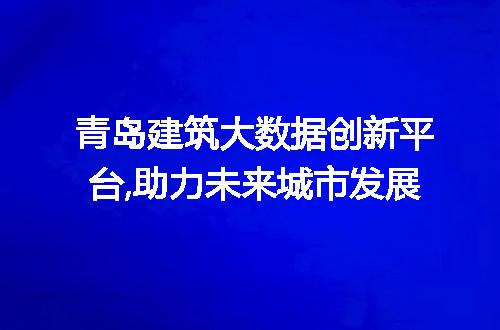 青岛建筑大数据创新平台,助力未来城市发展